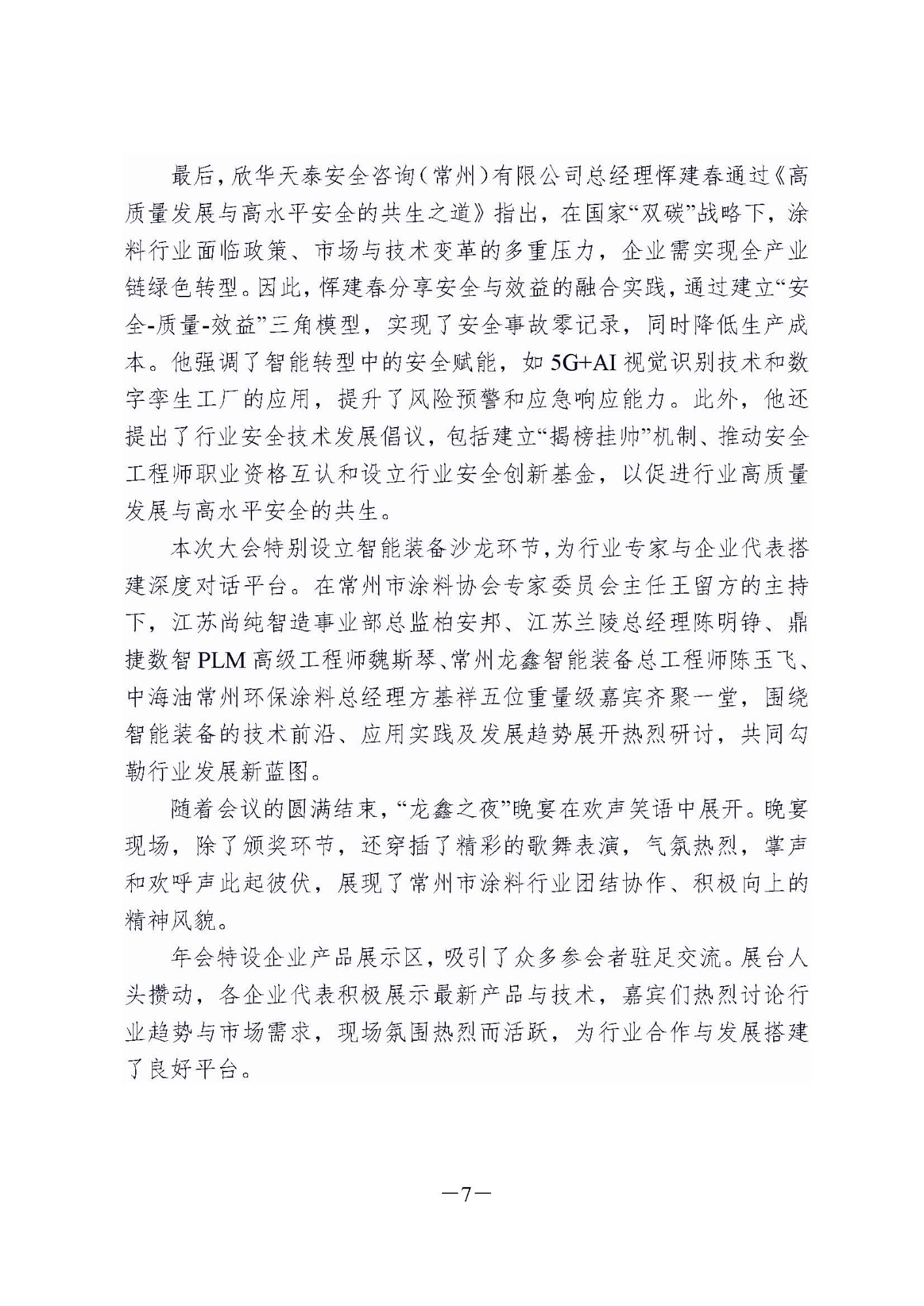 最后，欣华天泰安全咨询（常州）有限公司总经理恽建春通过《高质量发展与高水平安全的共生之道》指出，在国家“双碳”战略下，涂料行业面临政策、市场与技术变革的多重压力，企业需实现全产业链绿色转型。因此，恽建春分享安全与效益的融合实践，通过建立“安全-质量-效益”三角模型，实现了安全事故零记录，同时降低生产成本。他强调了智能转型中的安全赋能，如 5G+AI 视觉识别技术和数字孪生工厂的应用，提升了风险预警和应急响应能力。此外，他还提出了行业安全技术发展倡议，包括建立“揭榜挂帅”机制、推动安全工程师职业资格互认和设立行业安全创新基金，以促进行业高质量发展与高水平安全的共生。

本次大会特别设立智能装备沙龙环节，为行业专家与企业代表搭建深度对话平台。在常州市涂料协会专家委员会主任王留方的主持下，江苏尚纯智造事业部总监柏安邦、江苏兰陵总经理陈明铮、鼎捷数智 PLM 高级工程师魏斯琴、常州龙鑫智能装备总工程师陈玉飞、中海油常州环保涂料总经理方基祥五位重量级嘉宾齐聚一堂，围绕智能装备的技术前沿、应用实践及发展趋势展开热烈研讨，共同勾勒行业发展新蓝图。

随着会议的圆满结束，“龙鑫之夜”晚宴在欢声笑语中展开。晚宴现场，除了颁奖环节，还穿插了精彩的歌舞表演，气氛热烈，掌声和欢呼声此起彼伏，展现了常州市涂料行业团结协作、积极向上的精神风貌。

年会特设企业产品展示区，吸引了众多参会者驻足交流。展台人头攒动，各企业代表积极展示最新产品与技术，嘉宾们热烈讨论行业趋势与市场需求，现场氛围热烈而活跃，为行业合作与发展搭建了良好平台。

—7—